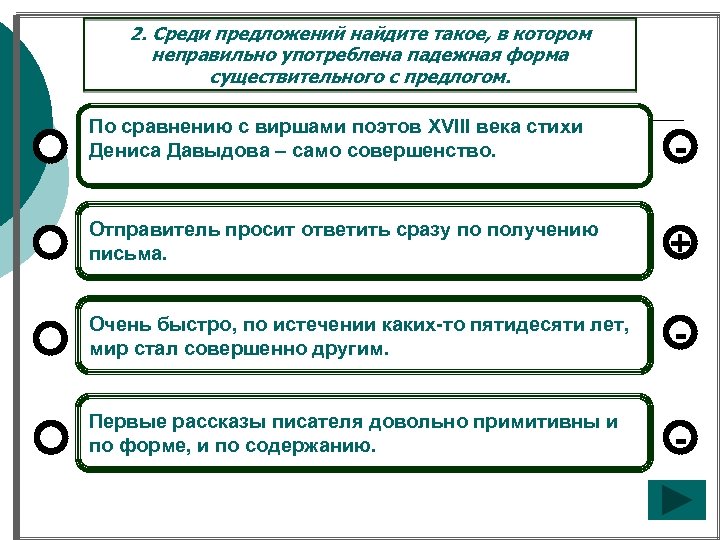 2. Среди предложений найдите такое, в котором неправильно употреблена падежная форма существительного с предлогом.

По сравнению с виршами поэтов XVIII века стихи Дениса Давыдова – само совершенство.

-

Отправитель просит ответить сразу по получению письма.

+

Очень быстро, по истечении каких-то пятидесяти лет, мир стал совершенно другим.

-

Первые рассказы писателя довольно примитивны и по форме, и по содержанию.

-